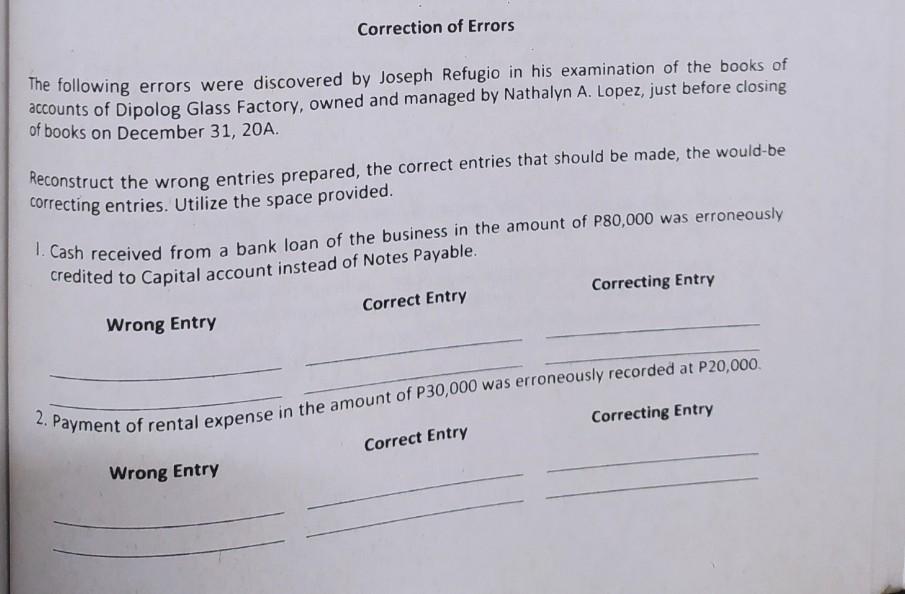 Correction of Errors

The following errors were discovered by Joseph Refugio in his examination of the books of accounts of Dipolog Glass Factory, owned and managed by Nathalyn A. Lopez, just before closing of books on December 31, 20A.

Reconstruct the wrong entries prepared, the correct entries that should be made, the would-be correcting entries. Utilize the space provided.

1. Cash received from a bank loan of the business in the amount of P80,000 was erroneously credited to Capital account instead of Notes Payable.

Wrong Entry
____
____

Correct Entry
____
____

Correcting Entry
____
____

2. Payment of rental expense in the amount of P30,000 was erroneously recorded at P20,000.

Wrong Entry
____
____

Correct Entry
____
____

Correcting Entry
____
____